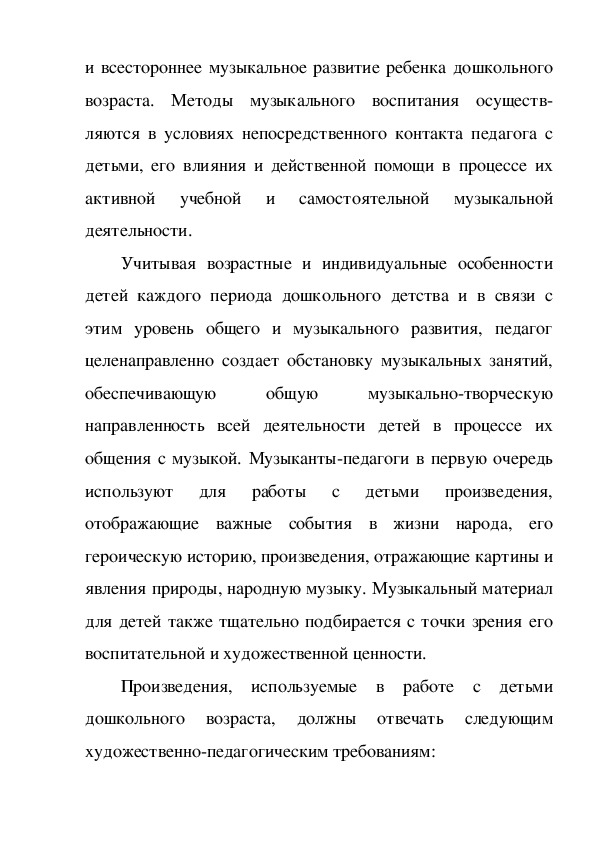 и всестороннее музыкальное развитие ребенка дошкольного возраста. Методы музыкального воспитания осуществляются в условиях непосредственного контакта педагога с детьми, его влияния и действенной помощи в процессе их активной учебной и самостоятельной музыкальной деятельности.

Учитывая возрастные и индивидуальные особенности детей каждого периода дошкольного детства и в связи с этим уровень общего и музыкального развития, педагог целенаправленно создает обстановку музыкальных занятий, обеспечивающую общую музыкально-творческую направленность всей деятельности детей в процессе их общения с музыкой. Музыканты-педагоги в первую очередь используют для работы с детьми произведения, отображающие важные события в жизни народа, его героическую историю, произведения, отражающие картины и явления природы, народную музыку. Музыкальный материал для детей также тщательно подбирается с точки зрения его воспитательной и художественной ценности.

Произведения, используемые в работе с детьми дошкольного возраста, должны отвечать следующим художественно-педагогическим требованиям: